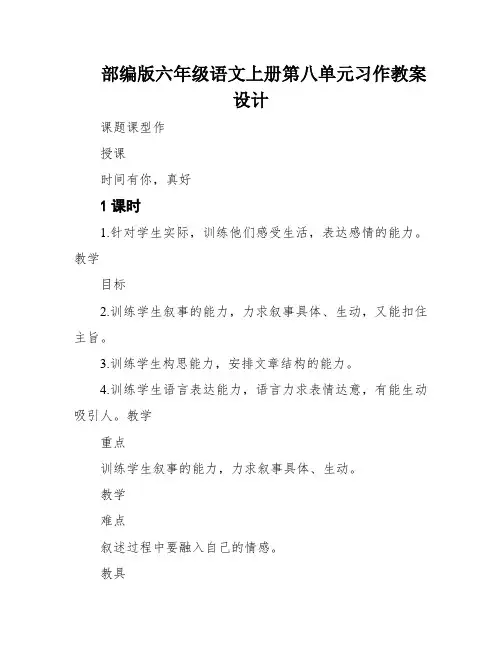 部编版六年级语文上册第八单元习作教案设计

课题课型作

授课

时间有你，真好

1 课时

1.针对学生实际，训练他们感受生活，表达感情的能力。教学

目标

2.训练学生叙事的能力，力求叙事具体、生动，又能扣住主旨。

3.训练学生构思能力，安排文章结构的能力。

4.训练学生语言表达能力，语言力求表情达意，有能生动吸引人。教学

重点

训练学生叙事的能力，力求叙事具体、生动。

教学

难点

叙述过程中要融入自己的情感。

教具